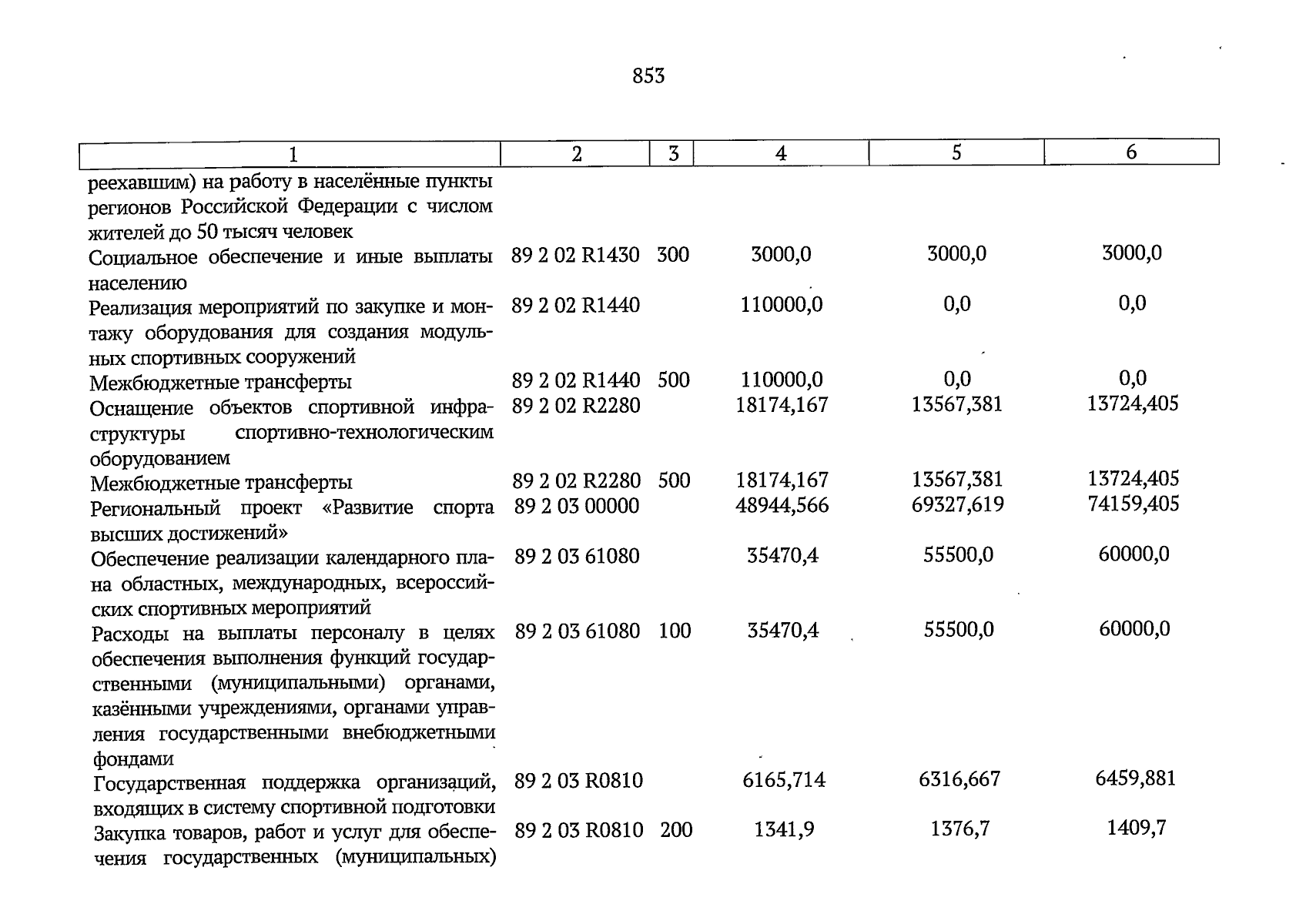 853

| 1 | 2 | 3 | 4 | 5 | 6 |
|---|---|---|---|---|---|
| реехавшим) на работу в населённые пункты регионов Российской Федерации с числом жителей до 50 тысяч человек | | | | | |
| Социальное обеспечение и иные выплаты населению | 89 2 02 R1430 | 300 | 3000,0 | 3000,0 | 3000,0 |
| Реализация мероприятий по закупке и монтажу оборудования для создания модульных спортивных сооружений | 89 2 02 R1440 | | 110000,0 | 0,0 | 0,0 |
| Межбюджетные трансферты | 89 2 02 R1440 | 500 | 110000,0 | 0,0 | 0,0 |
| Оснащение объектов спортивной инфраструктуры спортивно-технологическим оборудованием | 89 2 02 R2280 | | 18174,167 | 13567,381 | 13724,405 |
| Межбюджетные трансферты | 89 2 02 R2280 | 500 | 18174,167 | 13567,381 | 13724,405 |
| Региональный проект «Развитие спорта высших достижений» | 89 2 03 00000 | | 48944,566 | 69327,619 | 74159,405 |
| Обеспечение реализации календарного плана областных, международных, всероссийских спортивных мероприятий | 89 2 03 61080 | | 35470,4 | 55500,0 | 60000,0 |
| Расходы на выплаты персоналу в целях обеспечения выполнения функций государственными (муниципальными) органами, казёнными учреждениями, органами управления государственными внебюджетными фондами | 89 2 03 61080 | 100 | 35470,4 | 55500,0 | 60000,0 |
| Государственная поддержка организаций, входящих в систему спортивной подготовки | 89 2 03 R0810 | | 6165,714 | 6316,667 | 6459,881 |
| Закупка товаров, работ и услуг для обеспечения государственных (муниципальных) | 89 2 03 R0810 | 200 | 1341,9 | 1376,7 | 1409,7 |